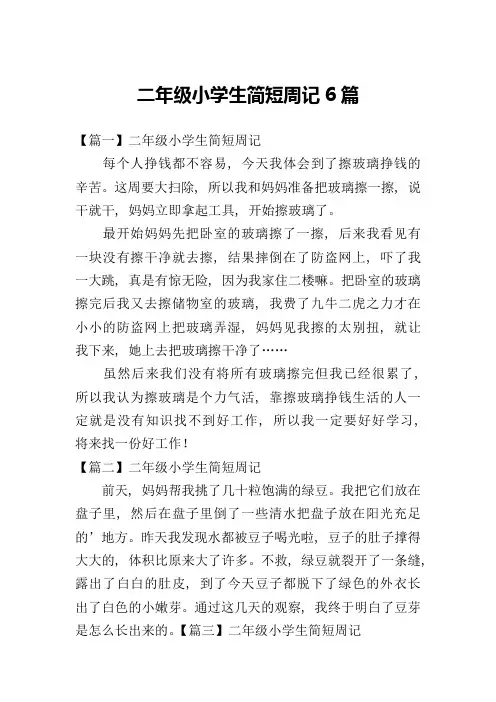 二年级小学生简短周记 6 篇

【篇一】二年级小学生简短周记

每个人挣钱都不容易，今天我体会到了擦玻璃挣钱的辛苦。这周要大扫除，所以我和妈妈准备把玻璃擦一擦，说干就干，妈妈立即拿起工具，开始擦玻璃了。

最开始妈妈先把卧室的玻璃擦了一擦，后来我看见有一块没有擦干净就去擦，结果摔倒在了防盗网上，吓了我一大跳，真是有惊无险，因为我家住二楼嘛。把卧室的玻璃擦完后我又去擦储物室的玻璃，我费了九牛二虎之力才在小小的防盗网上把玻璃弄湿，妈妈见我擦的太别扭，就让我下来，她上去把玻璃擦干净了……

虽然后来我们没有将所有玻璃擦完但我已经很累了，所以我认为擦玻璃是个力气活，靠擦玻璃挣钱生活的人一定就是没有知识找不到好工作，所以我一定要好好学习，将来找一份好工作！

【篇二】二年级小学生简短周记

前天，妈妈帮我挑了几十粒饱满的绿豆。我把它们放在盘子里，然后在盘子里倒了一些清水把盘子放在阳光充足的’地方。昨天我发现水都被豆子喝光啦，豆子的肚子撑得大大的，体积比原来大了许多。不救，绿豆就裂开了一条缝，露出了白白的肚皮，到了今天豆子都脱下了绿色的外衣长出了白色的小嫩芽。通过这几天的观察，我终于明白了豆芽是怎么长出来的。【篇三】二年级小学生简短周记